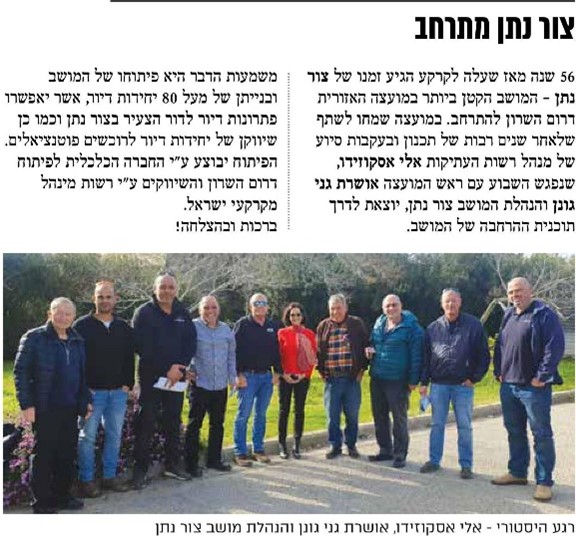 צור נתן מתרחב

56 שנה מאז שעלה לקרקע הגיע זמנו של צור נתן - המושב הקטן ביותר במועצה האזורית דרום השרון להתרחב. במועצה שמחו לשתף שלאחר שנים רבות של תכנון ובעקבות סיוע של מנהל רשות העתיקות אלי אסקוזידו, שנפגש השבוע עם ראש המועצה אושרת גני גונן והנהלת המושב צור נתן, יוצאת לדרך תוכנית ההרחבה של המושב.

משמעות הדבר היא פיתוחו של המושב ובנייתן של מעל 80 יחידות דיור, אשר יאפשרו פתרונות דיור לדור הצעיר בצור נתן וכמו כן שיווקן של יחידות דיור לרוכשים פוטנציאלים. הפיתוח יבוצע ע"י החברה הכלכלית לפיתוח דרום השרון והשיווקים ע"י רשות מינהל מקרקעי ישראל.
ברכות ובהצלחה!

רגע היסטורי - אלי אסקוזידו, אושרת גני גונן והנהלת מושב צור נתן